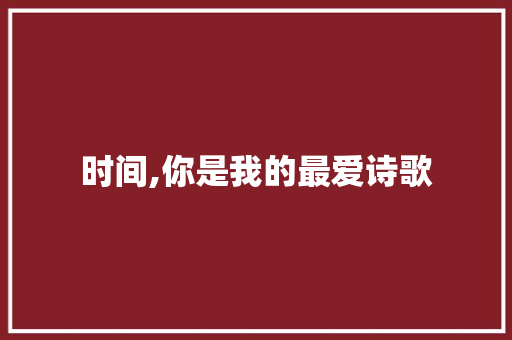 时间,你是我的最爱诗歌